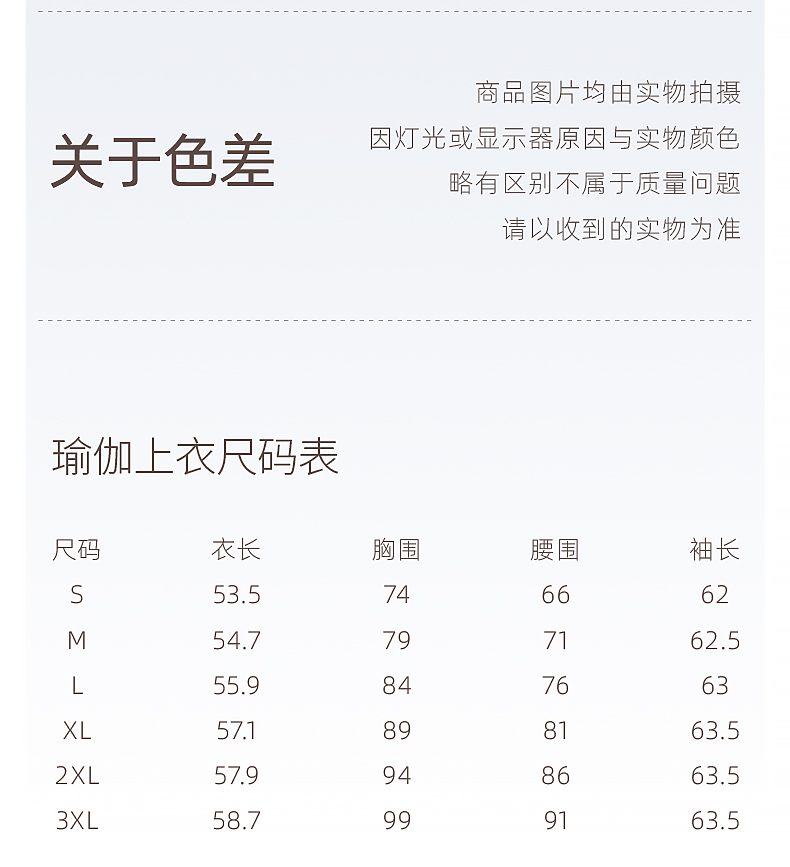 关于色差

商品图片均由实物拍摄
因灯光或显示器原因与实物颜色
略有区别不属于质量问题
请以收到的实物为准

瑜伽上衣尺码表

| 尺码 | 衣长 | 胸围 | 腰围 | 袖长 |
|---|---|---|---|---|
| S | 53.5 | 74 | 66 | 62 |
| M | 54.7 | 79 | 71 | 62.5 |
| L | 55.9 | 84 | 76 | 63 |
| XL | 57.1 | 89 | 81 | 63.5 |
| 2XL | 57.9 | 94 | 86 | 63.5 |
| 3XL | 58.7 | 99 | 91 | 63.5 |